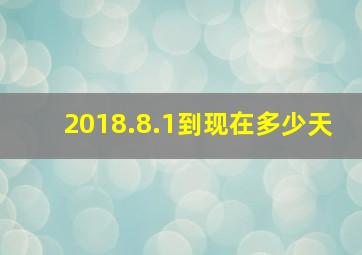 2018.8.1到现在多少天